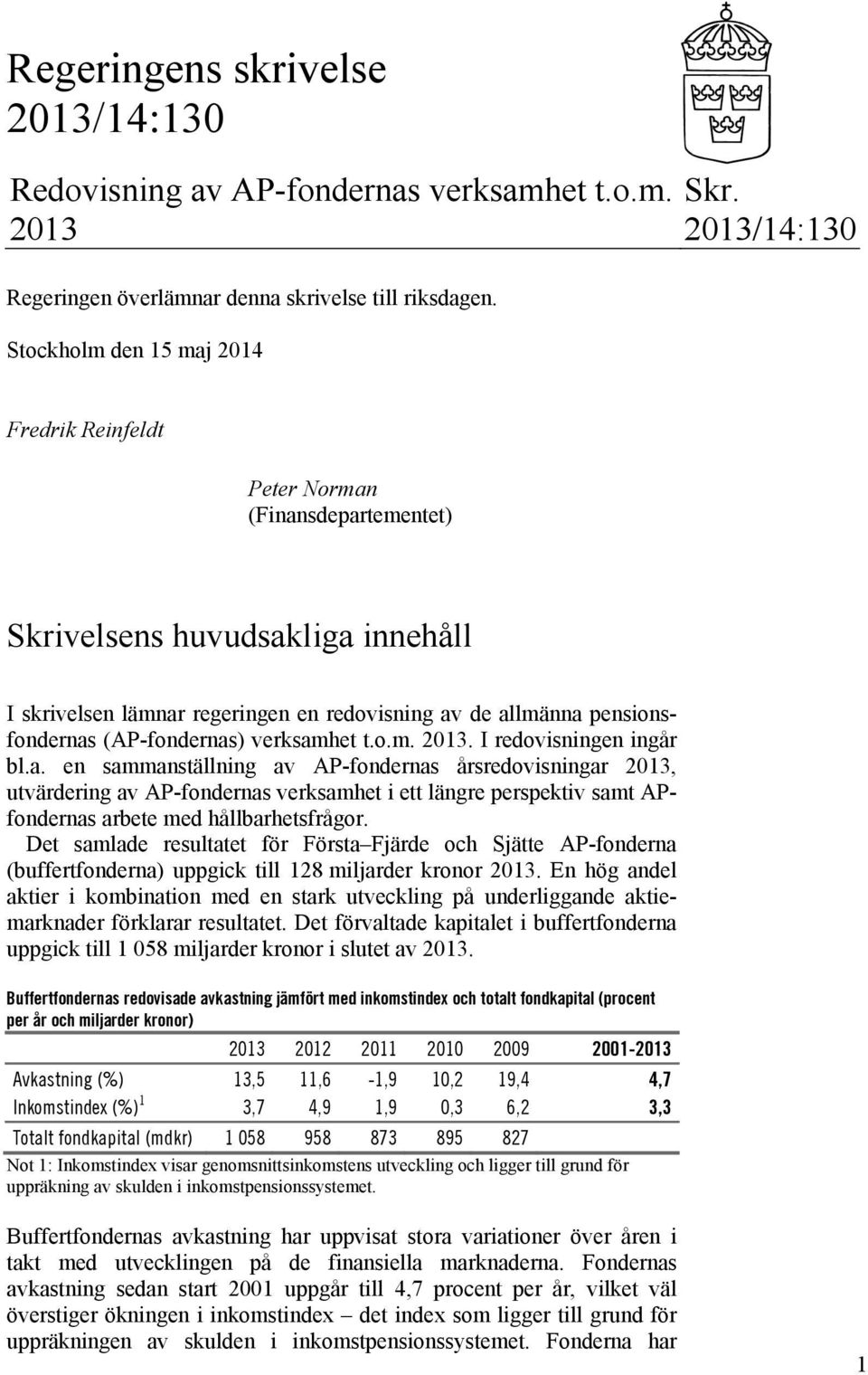 Regeringens skrivelse 2013/14:130

Redovisning av AP-fondernas verksamhet t.o.m. 2013

Skr. 2013/14:130

Regeringen överlämnar denna skrivelse till riksdagen.

Stockholm den 15 maj 2014

Fredrik Reinfeldt

Peter Norman
(Finansdepartementet)

Skrivelsens huvudsakliga innehåll

I skrivelsen lämnar regeringen en redovisning av de allmänna pensionsfondernas (AP-fondernas) verksamhet t.o.m. 2013. I redovisningen ingår bl.a. en sammanställning av AP-fondernas årsredovisningar 2013, utvärdering av AP-fondernas verksamhet i ett längre perspektiv samt AP-fondernas arbete med hållbarhetsfrågor.

Det samlade resultatet för Första–Fjärde och Sjätte AP-fonderna (buffertfonderna) uppgick till 128 miljarder kronor 2013. En hög andel aktier i kombination med en stark utveckling på underliggande aktiemarknader förklarar resultatet. Det förvaltade kapitalet i buffertfonderna uppgick till 1 058 miljarder kronor i slutet av 2013.

Buffertfondernas redovisade avkastning jämfört med inkomstindex och totalt fondkapital (procent per år och miljarder kronor)

| | 2013 | 2012 | 2011 | 2010 | 2009 | 2001-2013 |
|---|---|---|---|---|---|---|
| Avkastning (%) | 13,5 | 11,6 | -1,9 | 10,2 | 19,4 | 4,7 |
| Inkomstindex (%)$^1$ | 3,7 | 4,9 | 1,9 | 0,3 | 6,2 | 3,3 |
| Totalt fondkapital (mdkr) | 1 058 | 958 | 873 | 895 | 827 | |

Not 1: Inkomstindex visar genomsnittsinkomstens utveckling och ligger till grund för uppräkning av skulden i inkomstpensionssystemet.

Buffertfondernas avkastning har uppvisat stora variationer över åren i takt med utvecklingen på de finansiella marknaderna. Fondernas avkastning sedan start 2001 uppgår till 4,7 procent per år, vilket väl överstiger ökningen i inkomstindex – det index som ligger till grund för uppräkningen av skulden i inkomstpensionssystemet. Fonderna har

1